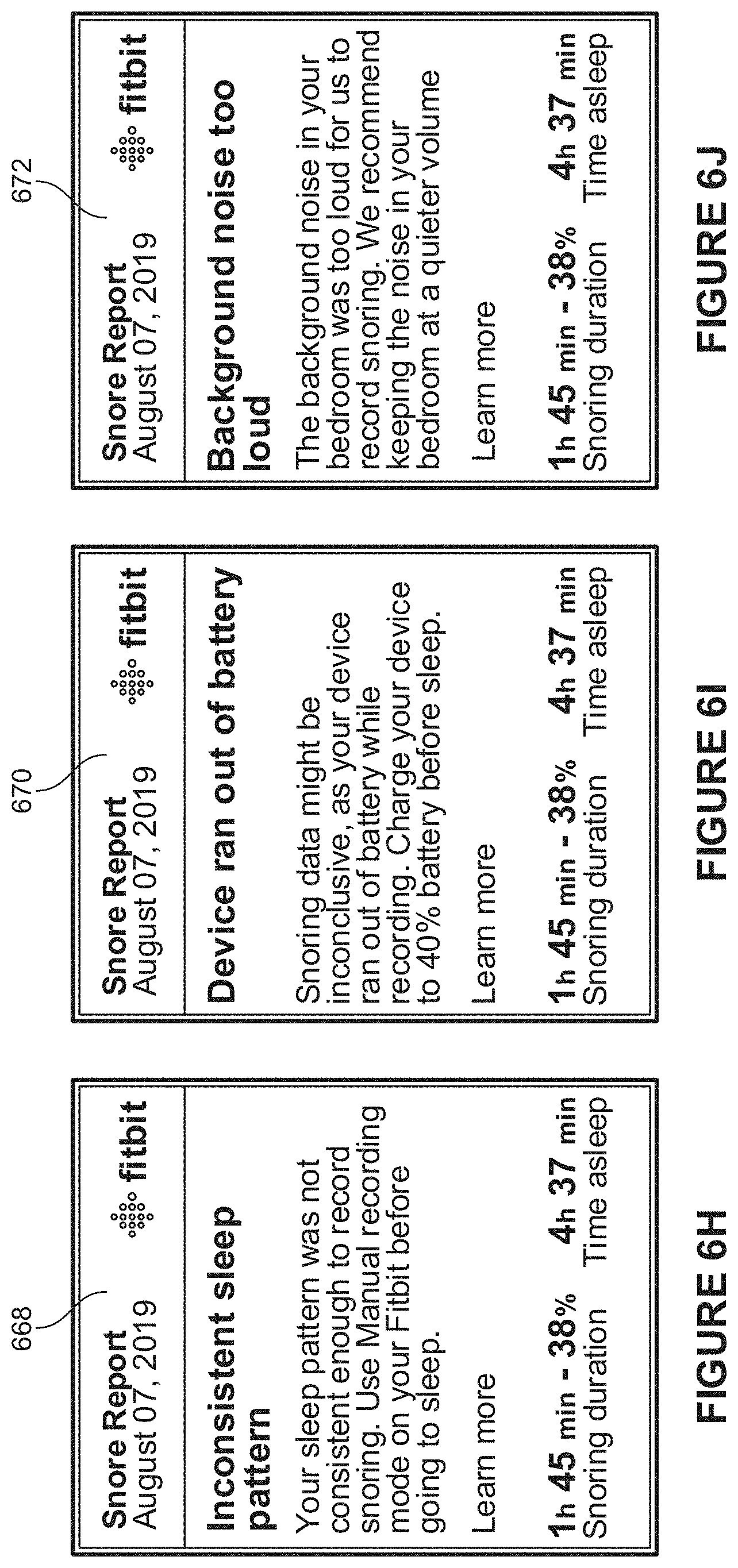 668

Snore Report
August 07, 2019

fitbit

Inconsistent sleep pattern

Your sleep pattern was not consistent enough to record snoring. Use Manual recording mode on your Fitbit before going to sleep.

Learn more

1h 45 min - 38%
Snoring duration

4h 37 min
Time asleep

FIGURE 6H

670

Snore Report
August 07, 2019

fitbit

Device ran out of battery

Snoring data might be inconclusive, as your device ran out of battery while recording. Charge your device to 40% battery before sleep.

Learn more

1h 45 min - 38%
Snoring duration

4h 37 min
Time asleep

FIGURE 6I

672

Snore Report
August 07, 2019

fitbit

Background noise too loud

The background noise in your bedroom was too loud for us to record snoring. We recommend keeping the noise in your bedroom at a quieter volume

Learn more

1h 45 min - 38%
Snoring duration

4h 37 min
Time asleep

FIGURE 6J